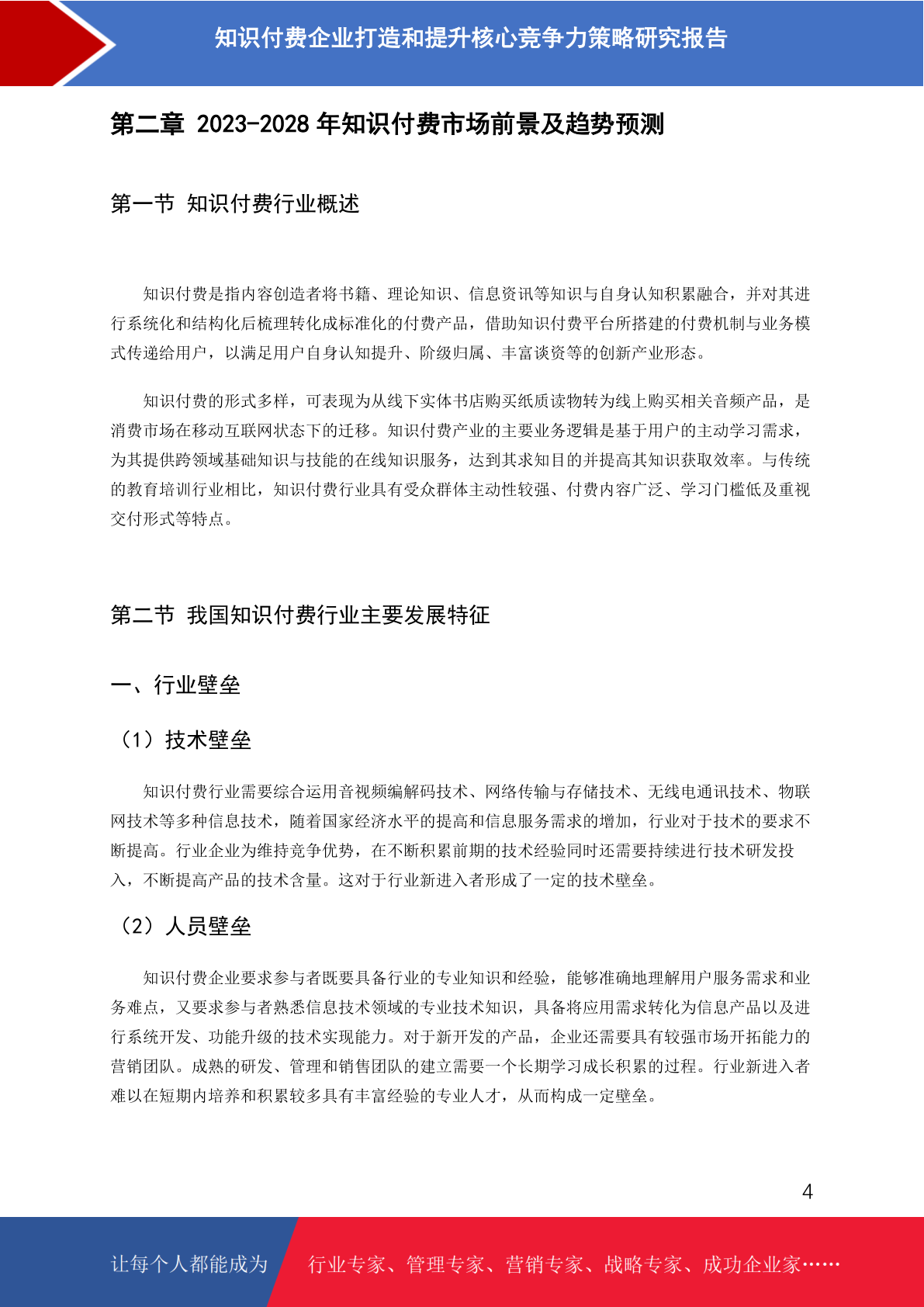 知识付费企业打造和提升核心竞争力策略研究报告

第二章 2023-2028 年知识付费市场前景及趋势预测

第一节 知识付费行业概述

知识付费是指内容创造者将书籍、理论知识、信息资讯等知识与自身认知积累融合，并对其进行系统化和结构化后梳理转化成标准化的付费产品，借助知识付费平台所搭建的付费机制与业务模式传递给用户，以满足用户自身认知提升、阶级归属、丰富谈资等的创新产业形态。

知识付费的形式多样，可表现为从线下实体书店购买纸质读物转为线上购买相关音频产品，是消费市场在移动互联网状态下的迁移。知识付费产业的主要业务逻辑是基于用户的主动学习需求，为其提供跨领域基础知识与技能的在线知识服务，达到其求知目的并提高其知识获取效率。与传统的教育培训行业相比，知识付费行业具有受众群体主动性较强、付费内容广泛、学习门槛低及重视交付形式等特点。

第二节 我国知识付费行业主要发展特征

一、行业壁垒

（1）技术壁垒

知识付费行业需要综合运用音视频编解码技术、网络传输与存储技术、无线电通讯技术、物联网技术等多种信息技术，随着国家经济水平的提高和信息服务需求的增加，行业对于技术的要求不断提高。行业企业为维持竞争优势，在不断积累前期的技术经验同时还需要持续进行技术研发投入，不断提高产品的技术含量。这对于行业新进入者形成了一定的技术壁垒。

（2）人员壁垒

知识付费企业要求参与者既要具备行业的专业知识和经验，能够准确地理解用户服务需求和业务难点，又要求参与者熟悉信息技术领域的专业技术知识，具备将应用需求转化为信息产品以及进行系统开发、功能升级的技术实现能力。对于新开发的产品，企业还需要具有较强市场开拓能力的营销团队。成熟的研发、管理和销售团队的建立需要一个长期学习成长积累的过程。行业新进入者难以在短期内培养和积累较多具有丰富经验的专业人才，从而构成一定壁垒。

4

让每个人都能成为 行业专家、管理专家、营销专家、战略专家、成功企业家……